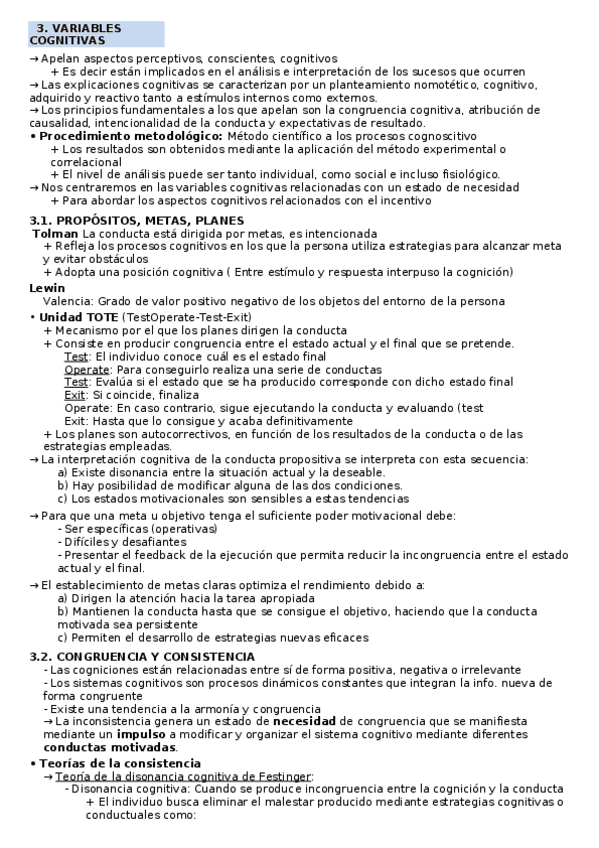 3. VARIABLES COGNITIVAS

→ Apelan aspectos perceptivos, conscientes, cognitivos
+ Es decir están implicados en el análisis e interpretación de los sucesos que ocurren
→ Las explicaciones cognitivas se caracterizan por un planteamiento nomotético, cognitivo, adquirido y reactivo tanto a estímulos internos como externos.
→ Los principios fundamentales a los que apelan son la congruencia cognitiva, atribución de causalidad, intencionalidad de la conducta y expectativas de resultado.
• Procedimiento metodológico: Método científico a los procesos cognoscitivo
+ Los resultados son obtenidos mediante la aplicación del método experimental o correlacional
+ El nivel de análisis puede ser tanto individual, como social e incluso fisiológico.
→ Nos centraremos en las variables cognitivas relacionadas con un estado de necesidad
+ Para abordar los aspectos cognitivos relacionados con el incentivo

3.1. PROPÓSITOS, METAS, PLANES
Tolman La conducta está dirigida por metas, es intencionada
+ Refleja los procesos cognitivos en los que la persona utiliza estrategias para alcanzar meta y evitar obstáculos
+ Adopta una posición cognitiva ( Entre estímulo y respuesta interpuso la cognición)
Lewin
Valencia: Grado de valor positivo negativo de los objetos del entorno de la persona
• Unidad TOTE (TestOperate-Test-Exit)
+ Mecanismo por el que los planes dirigen la conducta
+ Consiste en producir congruencia entre el estado actual y el final que se pretende.
Test: El individuo conoce cuál es el estado final
Operate: Para conseguirlo realiza una serie de conductas
Test: Evalúa si el estado que se ha producido corresponde con dicho estado final
Exit: Si coincide, finaliza
Operate: En caso contrario, sigue ejecutando la conducta y evaluando (test
Exit: Hasta que lo consigue y acaba definitivamente
+ Los planes son autocorrectivos, en función de los resultados de la conducta o de las estrategias empleadas.
→ La interpretación cognitiva de la conducta propositiva se interpreta con esta secuencia:
a) Existe disonancia entre la situación actual y la deseable.
b) Hay posibilidad de modificar alguna de las dos condiciones.
c) Los estados motivacionales son sensibles a estas tendencias
→ Para que una meta u objetivo tenga el suficiente poder motivacional debe:
- Ser específicas (operativas)
- Difíciles y desafiantes
- Presentar el feedback de la ejecución que permita reducir la incongruencia entre el estado actual y el final.
→ El establecimiento de metas claras optimiza el rendimiento debido a:
a) Dirigen la atención hacia la tarea apropiada
b) Mantienen la conducta hasta que se consigue el objetivo, haciendo que la conducta motivada sea persistente
c) Permiten el desarrollo de estrategias nuevas eficaces

3.2. CONGRUENCIA Y CONSISTENCIA
- Las cogniciones están relacionadas entre sí de forma positiva, negativa o irrelevante
- Los sistemas cognitivos son procesos dinámicos constantes que integran la info. nueva de forma congruente
- Existe una tendencia a la armonía y congruencia
→ La inconsistencia genera un estado de necesidad de congruencia que se manifiesta mediante un impulso a modificar y organizar el sistema cognitivo mediante diferentes conductas motivadas.
• Teorías de la consistencia
→ Teoría de la disonancia cognitiva de Festinger:
- Disonancia cognitiva: Cuando se produce incongruencia entre la cognición y la conducta
+ El individuo busca eliminar el malestar producido mediante estrategias cognitivas o conductuales como: